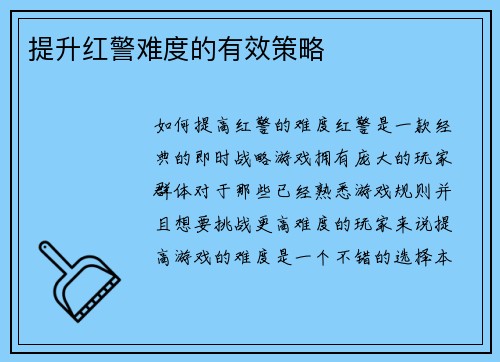 提升红警难度的有效策略

如何提高红警的难度红警是一款经典的即时战略游戏拥有庞大的玩家群体对于那些已经熟悉游戏规则并且想要挑战更高难度的玩家来说提高游戏的难度是一个不错的选择本